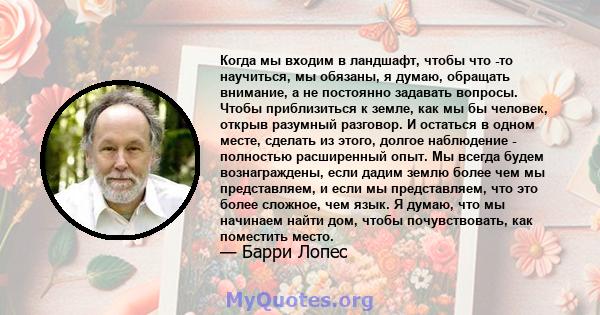 Когда мы входим в ландшафт, чтобы что -то научиться, мы обязаны, я думаю, обращать внимание, а не постоянно задавать вопросы. Чтобы приблизиться к земле, как мы бы человек, открыв разумный разговор. И остаться в одном месте, сделать из этого, долгое наблюдение - полностью расширенный опыт. Мы всегда будем вознаграждены, если дадим землю более чем мы представляем, и если мы представляем, что это более сложное, чем язык. Я думаю, что мы начинаем найти дом, чтобы почувствовать, как поместить место.

— Барри Лопес

MyQuotes.org